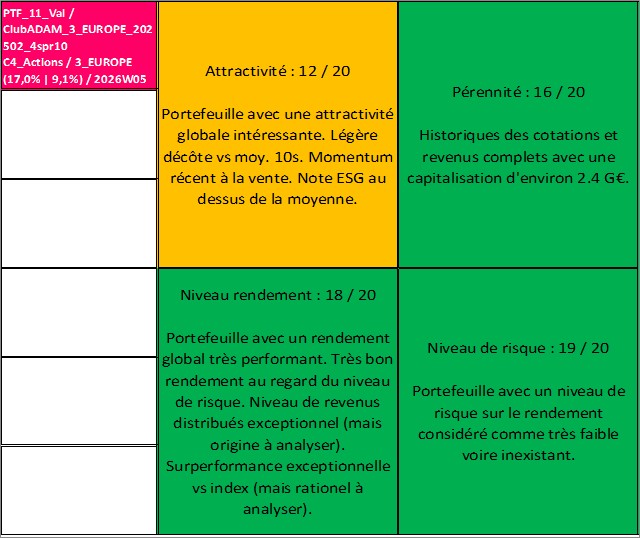 PTF_11_Val / ClubADAM_3_EUROPE_202502_4spr10 C4_Actions / 3_EUROPE (17,0% | 9,1%) / 2026W05

Attractivité : 12 / 20

Portefeuille avec une attractivité globale intéressante. Légère décôte vs moy. 10s. Momentum récent à la vente. Note ESG au dessus de la moyenne.

Pérennité : 16 / 20

Historiques des cotations et revenus complets avec une capitalisation d'environ 2.4 G€.

Niveau rendement : 18 / 20

Portefeuille avec un rendement global très performant. Très bon rendement au regard du niveau de risque. Niveau de revenus distribués exceptionnel (mais origine à analyser). Surperformance exceptionnelle vs index (mais rationel à analyser).

Niveau de risque : 19 / 20

Portefeuille avec un niveau de risque sur le rendement considéré comme très faible voire inexistant.